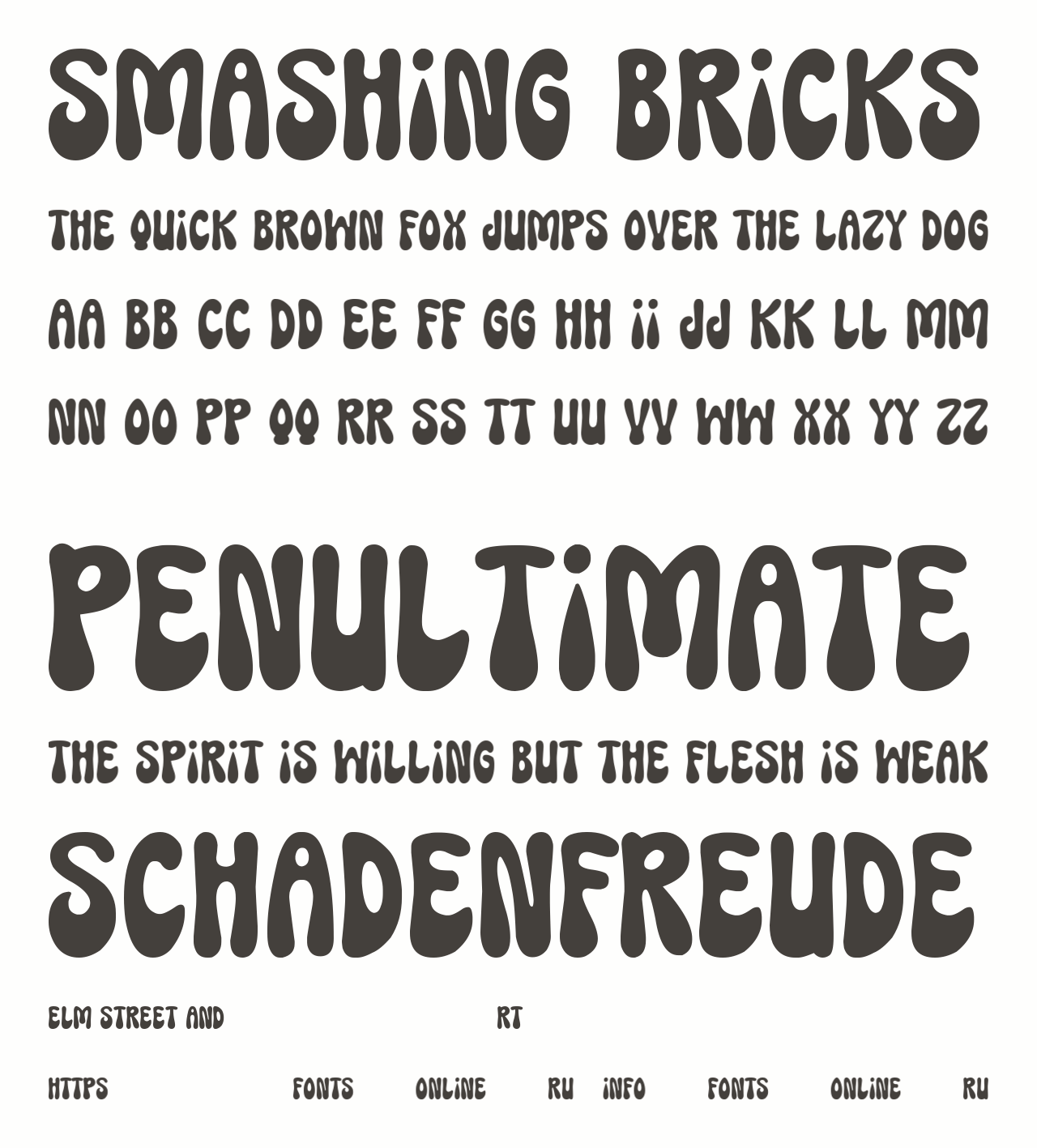 SMASHiNG BRiCKS

THE QUiCK BROWN FOX JUMPS OVER THE LAZY DOG

AA BB CC DD EE FF GG HH ii JJ KK LL MM

NN OO PP QQ RR SS TT UU VV WW XX YY ZZ

PENULTiMATE

THE SPiRiT iS WiLLiNG BUT THE FLESH iS WEAK

SCHADENFREUDE

ELM STREET AND RT

HTTPS FONTS ONLiNE RU iNFO FONTS ONLiNE RU